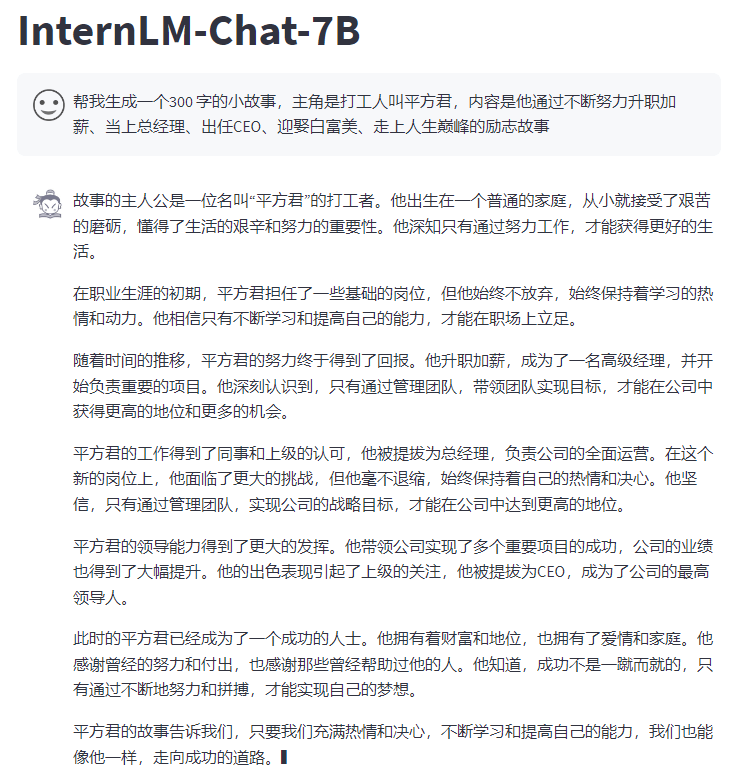 InternLM-Chat-7B

帮我生成一个300 字的小故事，主角是打工人叫平方君，内容是他通过不断努力升职加薪、当上总经理、出任CEO、迎娶白富美、走上人生巅峰的励志故事

故事的主人公是一位名叫“平方君”的打工者。他出生在一个普通的家庭，从小就接受了艰苦的磨砺，懂得了生活的艰辛和努力的重要性。他深知只有通过努力工作，才能获得更好的生活。

在职业生涯的初期，平方君担任了一些基础的岗位，但他始终不放弃，始终保持着学习的热情和动力。他相信只有不断学习和提高自己的能力，才能在职场上立足。

随着时间的推移，平方君的努力终于得到了回报。他升职加薪，成为了一名高级经理，并开始负责重要的项目。他深刻认识到，只有通过管理团队，带领团队实现目标，才能在公司中获得更高的地位和更多的机会。

平方君的工作得到了同事和上级的认可，他被提拔为总经理，负责公司的全面运营。在这个新的岗位上，他面临了更大的挑战，但他毫不退缩，始终保持着自己的热情和决心。他坚信，只有通过管理团队，实现公司的战略目标，才能在公司中达到更高的地位。

平方君的领导能力得到了更大的发挥。他带领公司实现了多个重要项目的成功，公司的业绩也得到了大幅提升。他的出色表现引起了上级的关注，他被提拔为CEO，成为了公司的最高领导人。

此时的平方君已经成为了一个成功的人士。他拥有着财富和地位，也拥有了爱情和家庭。他感谢曾经的努力和付出，也感谢那些曾经帮助过他的人。他知道，成功不是一蹴而就的，只有通过不断地努力和拼搏，才能实现自己的梦想。

平方君的故事告诉我们，只要我们充满热情和决心，不断学习和提高自己的能力，我们也能像他一样，走向成功的道路。